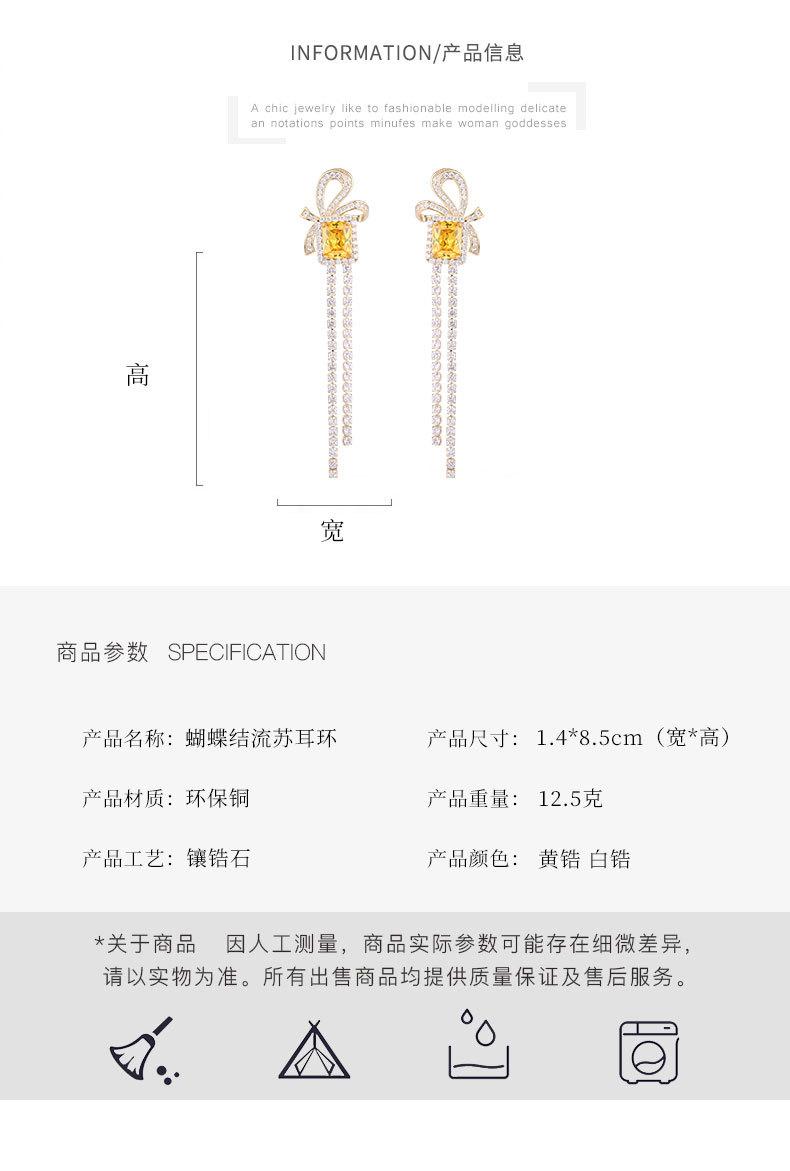 INFORMATION/产品信息

A chic jewelry like to fashionable modelling delicate an notations points minufes make woman goddesses

高

宽

商品参数 SPECIFICATION

产品名称：蝴蝶结流苏耳环

产品材质：环保铜

产品工艺：镶锆石

产品尺寸：1.4*8.5cm（宽*高）

产品重量：12.5克

产品颜色：黄锆 白锆

*关于商品 因人工测量，商品实际参数可能存在细微差异，请以实物为准。所有出售商品均提供质量保证及售后服务。